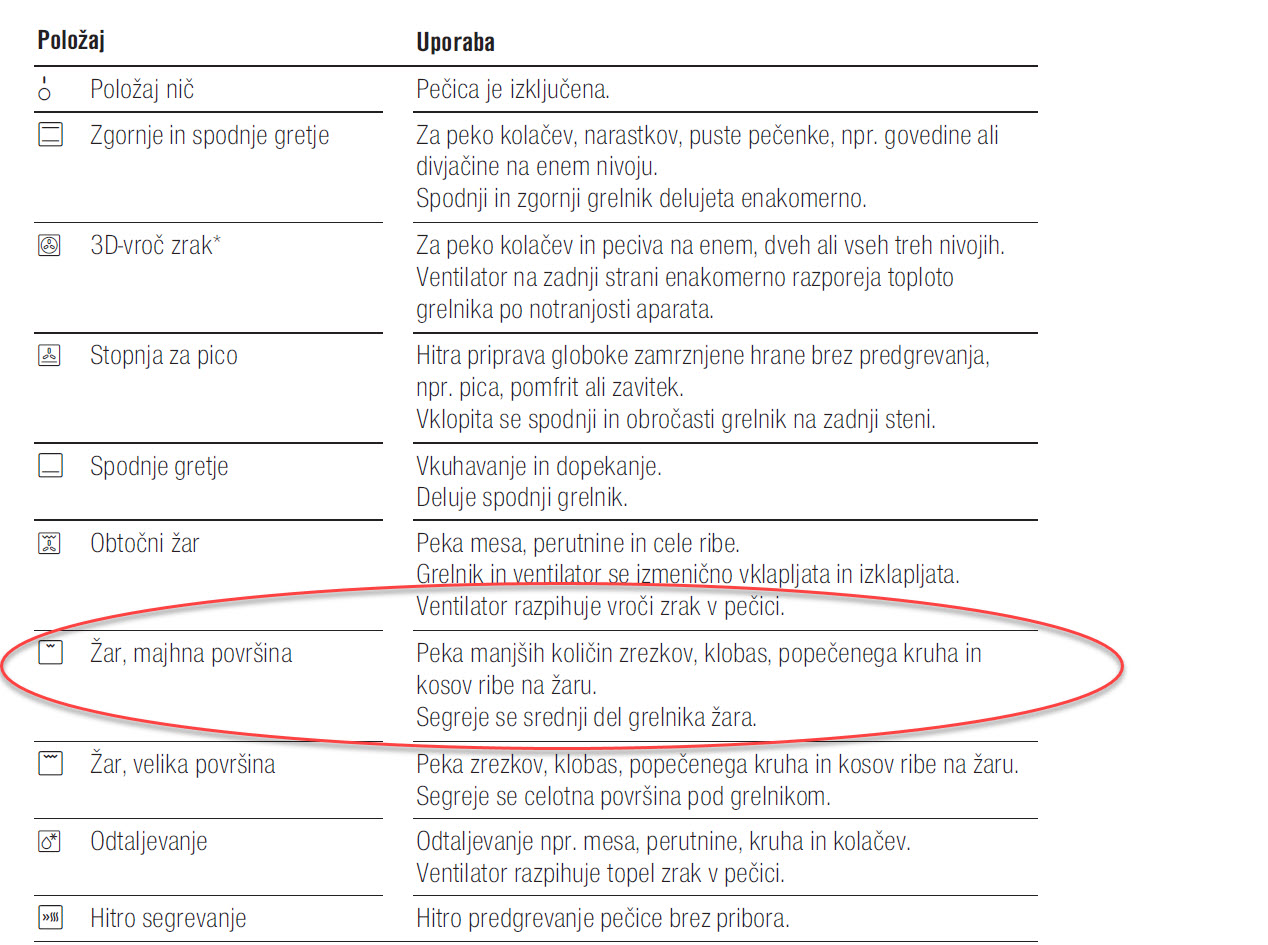 | Položaj | Uporaba |
|---|---|
| Položaj nič | Pečica je izključena. |
| Zgornje in spodnje gretje | Za peko kolačev, narastkov, puste pečenke, npr. govedine ali divjačine na enem nivoju. Spodnji in zgornji grelnik delujeta enakomerno. |
| 3D-vroč zrak* | Za peko kolačev in peciva na enem, dveh ali vseh treh nivojih. Ventilator na zadnji strani enakomerno razporeja toploto grelnika po notranjosti aparata. |
| Stopnja za pico | Hitra priprava globoke zamrznjene hrane brez predgrevanja, npr. pica, pomfrit ali zavitek. Vklopita se spodnji in obročasti grelnik na zadnji steni. |
| Spodnje gretje | Vkuhavanje in dopekanje. Deluje spodnji grelnik. |
| Obtočni žar | Peka mesa, perutnine in cele ribe. Grelnik in ventilator se izmenično vklapljata in izklapljata. Ventilator razpihuje vroči zrak v pečici. |
| Žar, majhna površina | Peka manjših količin zrezkov, klobas, popečenega kruha in kosov ribe na žaru. Segreje se srednji del grelnika žara. |
| Žar, velika površina | Peka zrezkov, klobas, popečenega kruha in kosov ribe na žaru. Segreje se celotna površina pod grelnikom. |
| Odtaljevanje | Odtaljevanje npr. mesa, perutnine, kruha in kolačev. Ventilator razpihuje topel zrak v pečici. |
| Hitro segrevanje | Hitro predgrevanje pečice brez pribora. |